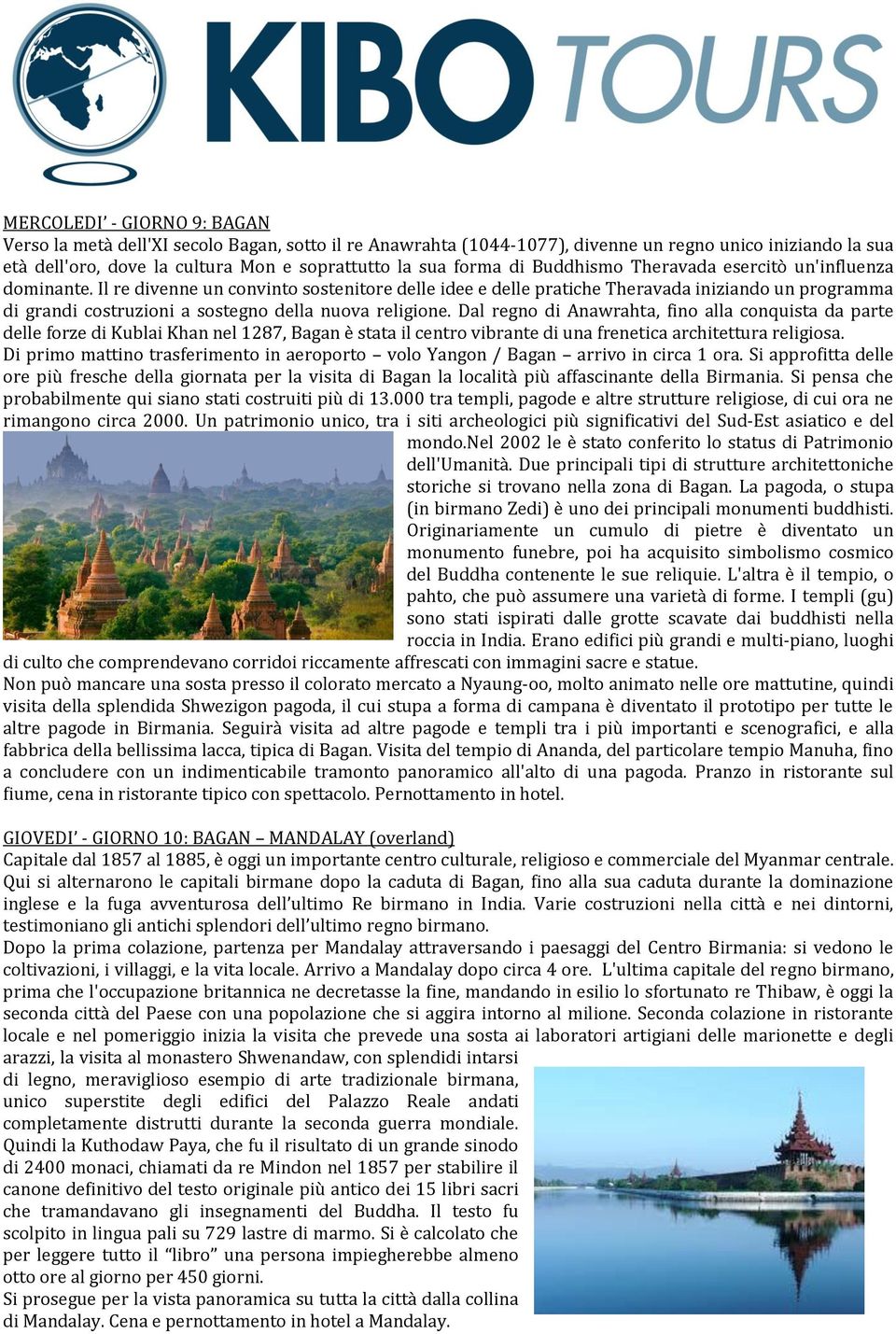 KIBO TOURS

MERCOLEDI' - GIORNO 9: BAGAN
Verso la metà dell'XI secolo Bagan, sotto il re Anawrahta (1044-1077), divenne un regno unico iniziando la sua età dell'oro, dove la cultura Mon e soprattutto la sua forma di Buddhismo Theravada esercitò un'influenza dominante. Il re divenne un convinto sostenitore delle idee e delle pratiche Theravada iniziando un programma di grandi costruzioni a sostegno della nuova religione. Dal regno di Anawrahta, fino alla conquista da parte delle forze di Kublai Khan nel 1287, Bagan è stata il centro vibrante di una frenetica architettura religiosa.
Di primo mattino trasferimento in aeroporto – volo Yangon / Bagan – arrivo in circa 1 ora. Si approfitta delle ore più fresche della giornata per la visita di Bagan la località più affascinante della Birmania. Si pensa che probabilmente qui siano stati costruiti più di 13.000 tra templi, pagode e altre strutture religiose, di cui ora ne rimangono circa 2000. Un patrimonio unico, tra i siti archeologici più significativi del Sud-Est asiatico e del mondo.Nel 2002 le è stato conferito lo status di Patrimonio dell'Umanità. Due principali tipi di strutture architettoniche storiche si trovano nella zona di Bagan. La pagoda, o stupa (in birmano Zedi) è uno dei principali monumenti buddhisti. Originariamente un cumulo di pietre è diventato un monumento funebre, poi ha acquisito simbolismo cosmico del Buddha contenente le sue reliquie. L'altra è il tempio, o pahto, che può assumere una varietà di forme. I templi (gu) sono stati ispirati dalle grotte scavate dai buddhisti nella roccia in India. Erano edifici più grandi e multi-piano, luoghi di culto che comprendevano corridoi riccamente affrescati con immagini sacre e statue.
Non può mancare una sosta presso il colorato mercato a Nyaung-oo, molto animato nelle ore mattutine, quindi visita della splendida Shwezigon pagoda, il cui stupa a forma di campana è diventato il prototipo per tutte le altre pagode in Birmania. Seguirà visita ad altre pagode e templi tra i più importanti e scenografici, e alla fabbrica della bellissima lacca, tipica di Bagan. Visita del tempio di Ananda, del particolare tempio Manuha, fino a concludere con un indimenticabile tramonto panoramico all'alto di una pagoda. Pranzo in ristorante sul fiume, cena in ristorante tipico con spettacolo. Pernottamento in hotel.

GIOVEDI' - GIORNO 10: BAGAN – MANDALAY (overland)
Capitale dal 1857 al 1885, è oggi un importante centro culturale, religioso e commerciale del Myanmar centrale. Qui si alternarono le capitali birmane dopo la caduta di Bagan, fino alla sua caduta durante la dominazione inglese e la fuga avventurosa dell'ultimo Re birmano in India. Varie costruzioni nella città e nei dintorni, testimoniano gli antichi splendori dell'ultimo regno birmano.
Dopo la prima colazione, partenza per Mandalay attraversando i paesaggi del Centro Birmania: si vedono le coltivazioni, i villaggi, e la vita locale. Arrivo a Mandalay dopo circa 4 ore. L'ultima capitale del regno birmano, prima che l'occupazione britannica ne decretasse la fine, mandando in esilio lo sfortunato re Thibaw, è oggi la seconda città del Paese con una popolazione che si aggira intorno al milione. Seconda colazione in ristorante locale e nel pomeriggio inizia la visita che prevede una sosta ai laboratori artigiani delle marionette e degli arazzi, la visita al monastero Shwenandaw, con splendidi intarsi di legno, meraviglioso esempio di arte tradizionale birmana, unico superstite degli edifici del Palazzo Reale andati completamente distrutti durante la seconda guerra mondiale. Quindi la Kuthodaw Paya, che fu il risultato di un grande sinodo di 2400 monaci, chiamati da re Mindon nel 1857 per stabilire il canone definitivo del testo originale più antico dei 15 libri sacri che tramandavano gli insegnamenti del Buddha. Il testo fu scolpito in lingua pali su 729 lastre di marmo. Si è calcolato che per leggere tutto il "libro" una persona impiegherebbe almeno otto ore al giorno per 450 giorni.
Si prosegue per la vista panoramica su tutta la città dalla collina di Mandalay. Cena e pernottamento in hotel a Mandalay.